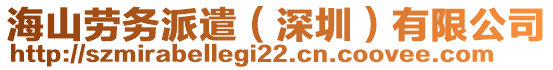 海山劳务派遣（深圳）有限公司
http://szmirabellegi22.cn.coovee.com